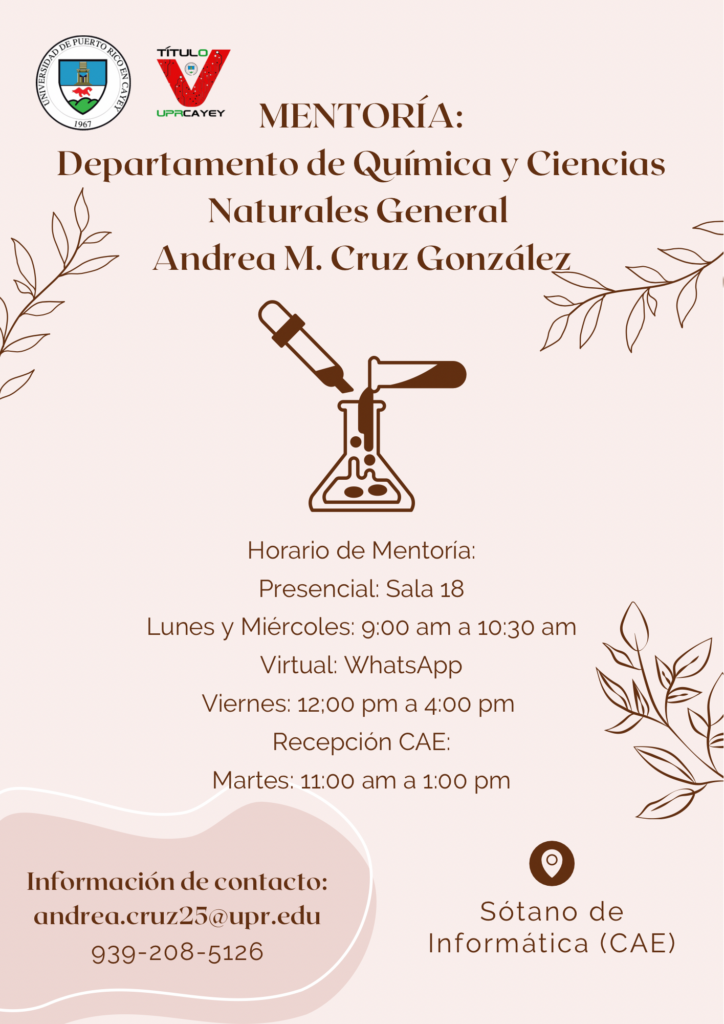 UNIVERSIDAD DE PUERTO RICO EN CAYEY
1967

TÍTULO V
UPRCAYEY

MENTORÍA:
Departamento de Química y Ciencias Naturales General
Andrea M. Cruz González

Horario de Mentoría:
Presencial: Sala 18
Lunes y Miércoles: 9:00 am a 10:30 am
Virtual: WhatsApp
Viernes: 12;00 pm a 4:00 pm
Recepción CAE:
Martes: 11:00 am a 1:00 pm

Información de contacto:
andrea.cruz25@upr.edu
939-208-5126

Sótano de Informática (CAE)